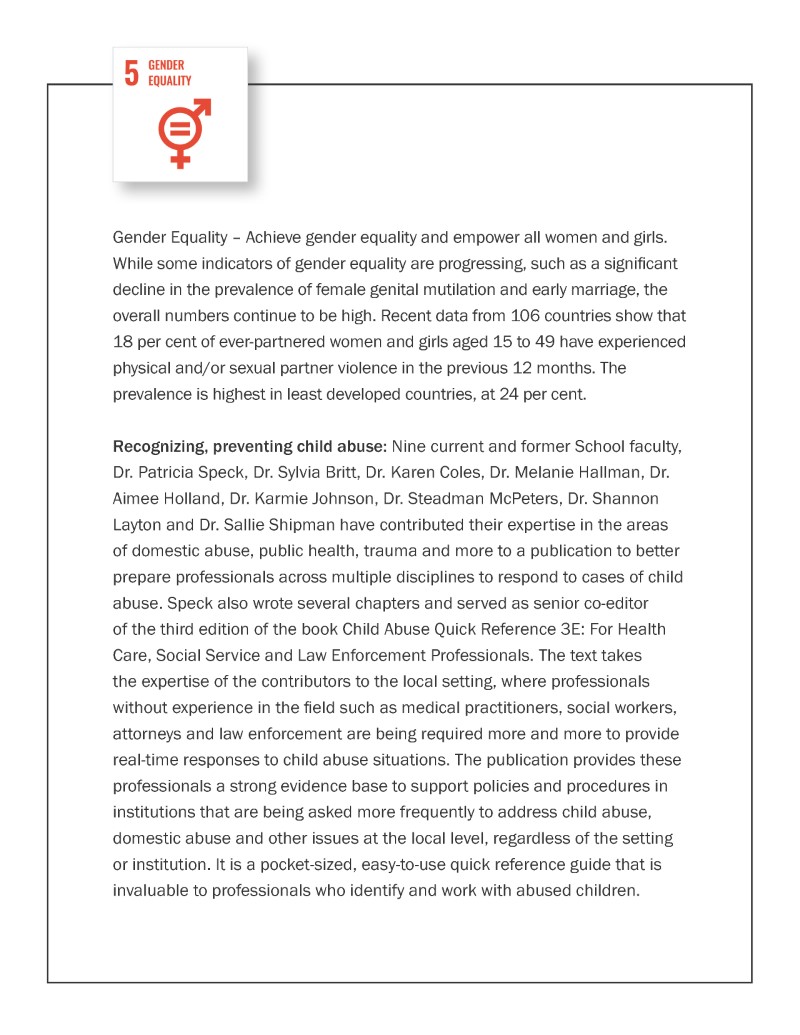 5 GENDER EQUALITY

Gender Equality – Achieve gender equality and empower all women and girls. While some indicators of gender equality are progressing, such as a significant decline in the prevalence of female genital mutilation and early marriage, the overall numbers continue to be high. Recent data from 106 countries show that 18 per cent of ever-partnered women and girls aged 15 to 49 have experienced physical and/or sexual partner violence in the previous 12 months. The prevalence is highest in least developed countries, at 24 per cent.

Recognizing, preventing child abuse: Nine current and former School faculty, Dr. Patricia Speck, Dr. Sylvia Britt, Dr. Karen Coles, Dr. Melanie Hallman, Dr. Aimee Holland, Dr. Karmie Johnson, Dr. Steadman McPeters, Dr. Shannon Layton and Dr. Sallie Shipman have contributed their expertise in the areas of domestic abuse, public health, trauma and more to a publication to better prepare professionals across multiple disciplines to respond to cases of child abuse. Speck also wrote several chapters and served as senior co-editor of the third edition of the book Child Abuse Quick Reference 3E: For Health Care, Social Service and Law Enforcement Professionals. The text takes the expertise of the contributors to the local setting, where professionals without experience in the field such as medical practitioners, social workers, attorneys and law enforcement are being required more and more to provide real-time responses to child abuse situations. The publication provides these professionals a strong evidence base to support policies and procedures in institutions that are being asked more frequently to address child abuse, domestic abuse and other issues at the local level, regardless of the setting or institution. It is a pocket-sized, easy-to-use quick reference guide that is invaluable to professionals who identify and work with abused children.